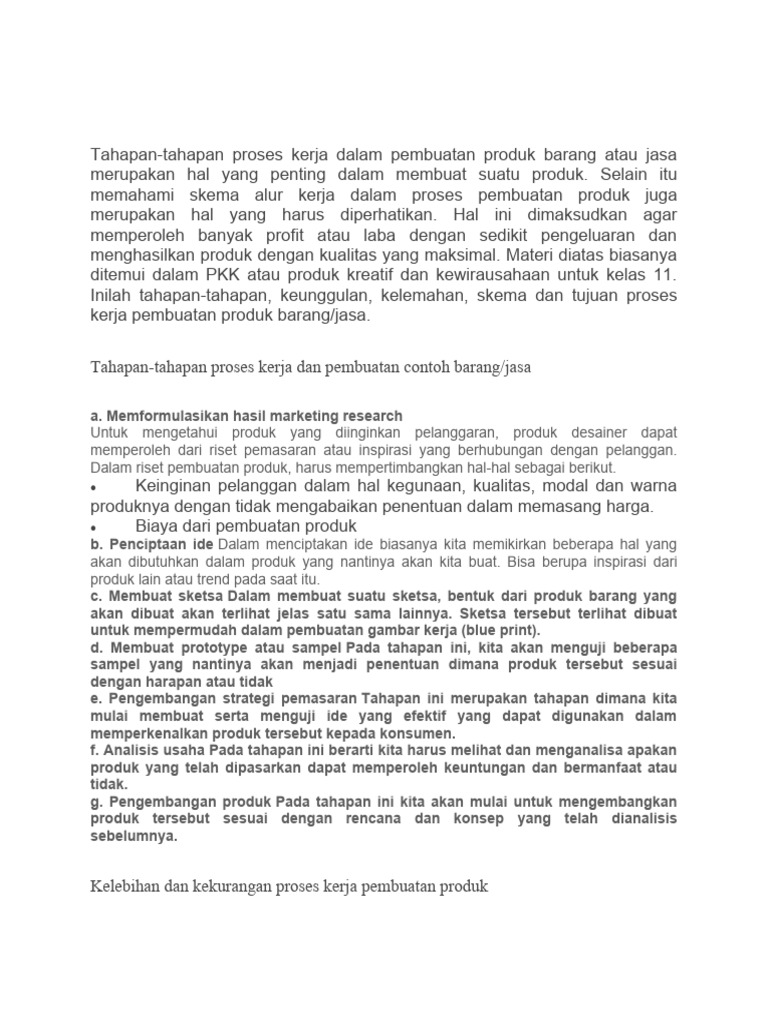 Tahapan-tahapan proses kerja dalam pembuatan produk barang atau jasa merupakan hal yang penting dalam membuat suatu produk. Selain itu memahami skema alur kerja dalam proses pembuatan produk juga merupakan hal yang harus diperhatikan. Hal ini dimaksudkan agar memperoleh banyak profit atau laba dengan sedikit pengeluaran dan menghasilkan produk dengan kualitas yang maksimal. Materi diatas biasanya ditemui dalam PKK atau produk kreatif dan kewirausahaan untuk kelas 11. Inilah tahapan-tahapan, keunggulan, kelemahan, skema dan tujuan proses kerja pembuatan produk barang/jasa.

Tahapan-tahapan proses kerja dan pembuatan contoh barang/jasa

a. Memformulasikan hasil marketing research
Untuk mengetahui produk yang diinginkan pelanggaran, produk desainer dapat memperoleh dari riset pemasaran atau inspirasi yang berhubungan dengan pelanggan. Dalam riset pembuatan produk, harus mempertimbangkan hal-hal sebagai berikut.
• Keinginan pelanggan dalam hal kegunaan, kualitas, modal dan warna produknya dengan tidak mengabaikan penentuan dalam memasang harga.
• Biaya dari pembuatan produk
b. Penciptaan ide Dalam menciptakan ide biasanya kita memikirkan beberapa hal yang akan dibutuhkan dalam produk yang nantinya akan kita buat. Bisa berupa inspirasi dari produk lain atau trend pada saat itu.
c. Membuat sketsa Dalam membuat suatu sketsa, bentuk dari produk barang yang akan dibuat akan terlihat jelas satu sama lainnya. Sketsa tersebut terlihat dibuat untuk mempermudah dalam pembuatan gambar kerja (blue print).
d. Membuat prototype atau sampel Pada tahapan ini, kita akan menguji beberapa sampel yang nantinya akan menjadi penentuan dimana produk tersebut sesuai dengan harapan atau tidak
e. Pengembangan strategi pemasaran Tahapan ini merupakan tahapan dimana kita mulai membuat serta menguji ide yang efektif yang dapat digunakan dalam memperkenalkan produk tersebut kepada konsumen.
f. Analisis usaha Pada tahapan ini berarti kita harus melihat dan menganalisa apakan produk yang telah dipasarkan dapat memperoleh keuntungan dan bermanfaat atau tidak.
g. Pengembangan produk Pada tahapan ini kita akan mulai untuk mengembangkan produk tersebut sesuai dengan rencana dan konsep yang telah dianalisis sebelumnya.

Kelebihan dan kekurangan proses kerja pembuatan produk